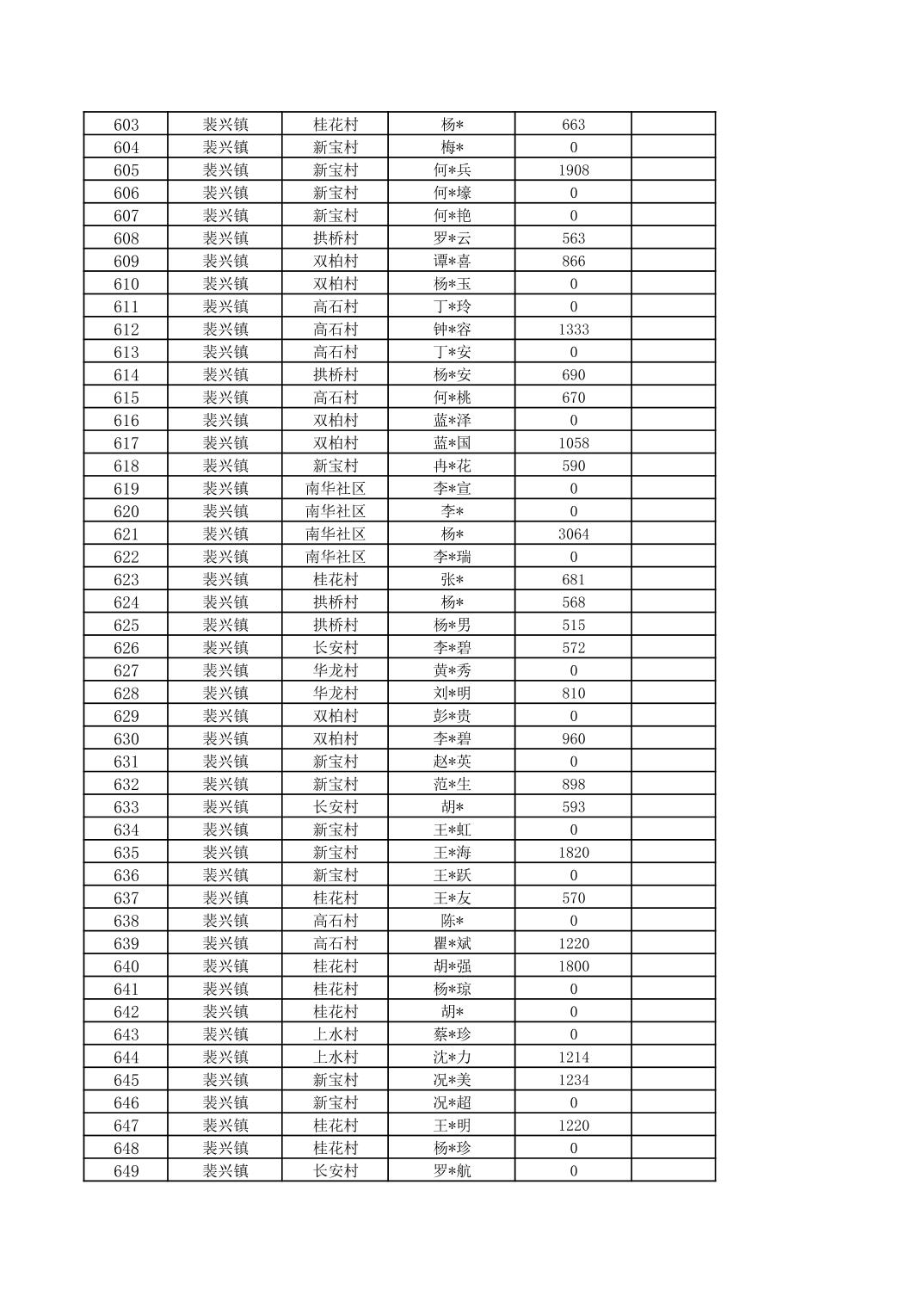 | 603 | 裴兴镇 | 桂花村 | 杨* | 663 |  |
|---|---|---|---|---|---|
| 604 | 裴兴镇 | 新宝村 | 梅* | 0 |  |
| 605 | 裴兴镇 | 新宝村 | 何*兵 | 1908 |  |
| 606 | 裴兴镇 | 新宝村 | 何*壕 | 0 |  |
| 607 | 裴兴镇 | 新宝村 | 何*艳 | 0 |  |
| 608 | 裴兴镇 | 拱桥村 | 罗*云 | 563 |  |
| 609 | 裴兴镇 | 双柏村 | 谭*喜 | 866 |  |
| 610 | 裴兴镇 | 双柏村 | 杨*玉 | 0 |  |
| 611 | 裴兴镇 | 高石村 | 丁*玲 | 0 |  |
| 612 | 裴兴镇 | 高石村 | 钟*容 | 1333 |  |
| 613 | 裴兴镇 | 高石村 | 丁*安 | 0 |  |
| 614 | 裴兴镇 | 拱桥村 | 杨*安 | 690 |  |
| 615 | 裴兴镇 | 高石村 | 何*桃 | 670 |  |
| 616 | 裴兴镇 | 双柏村 | 蓝*泽 | 0 |  |
| 617 | 裴兴镇 | 双柏村 | 蓝*国 | 1058 |  |
| 618 | 裴兴镇 | 新宝村 | 冉*花 | 590 |  |
| 619 | 裴兴镇 | 南华社区 | 李*宣 | 0 |  |
| 620 | 裴兴镇 | 南华社区 | 李* | 0 |  |
| 621 | 裴兴镇 | 南华社区 | 杨* | 3064 |  |
| 622 | 裴兴镇 | 南华社区 | 李*瑞 | 0 |  |
| 623 | 裴兴镇 | 桂花村 | 张* | 681 |  |
| 624 | 裴兴镇 | 拱桥村 | 杨* | 568 |  |
| 625 | 裴兴镇 | 拱桥村 | 杨*男 | 515 |  |
| 626 | 裴兴镇 | 长安村 | 李*碧 | 572 |  |
| 627 | 裴兴镇 | 华龙村 | 黄*秀 | 0 |  |
| 628 | 裴兴镇 | 华龙村 | 刘*明 | 810 |  |
| 629 | 裴兴镇 | 双柏村 | 彭*贵 | 0 |  |
| 630 | 裴兴镇 | 双柏村 | 李*碧 | 960 |  |
| 631 | 裴兴镇 | 新宝村 | 赵*英 | 0 |  |
| 632 | 裴兴镇 | 新宝村 | 范*生 | 898 |  |
| 633 | 裴兴镇 | 长安村 | 胡* | 593 |  |
| 634 | 裴兴镇 | 新宝村 | 王*虹 | 0 |  |
| 635 | 裴兴镇 | 新宝村 | 王*海 | 1820 |  |
| 636 | 裴兴镇 | 新宝村 | 王*跃 | 0 |  |
| 637 | 裴兴镇 | 桂花村 | 王*友 | 570 |  |
| 638 | 裴兴镇 | 高石村 | 陈* | 0 |  |
| 639 | 裴兴镇 | 高石村 | 瞿*斌 | 1220 |  |
| 640 | 裴兴镇 | 桂花村 | 胡*强 | 1800 |  |
| 641 | 裴兴镇 | 桂花村 | 杨*琼 | 0 |  |
| 642 | 裴兴镇 | 桂花村 | 胡* | 0 |  |
| 643 | 裴兴镇 | 上水村 | 蔡*珍 | 0 |  |
| 644 | 裴兴镇 | 上水村 | 沈*力 | 1214 |  |
| 645 | 裴兴镇 | 新宝村 | 况*美 | 1234 |  |
| 646 | 裴兴镇 | 新宝村 | 况*超 | 0 |  |
| 647 | 裴兴镇 | 桂花村 | 王*明 | 1220 |  |
| 648 | 裴兴镇 | 桂花村 | 杨*珍 | 0 |  |
| 649 | 裴兴镇 | 长安村 | 罗*航 | 0 |  |